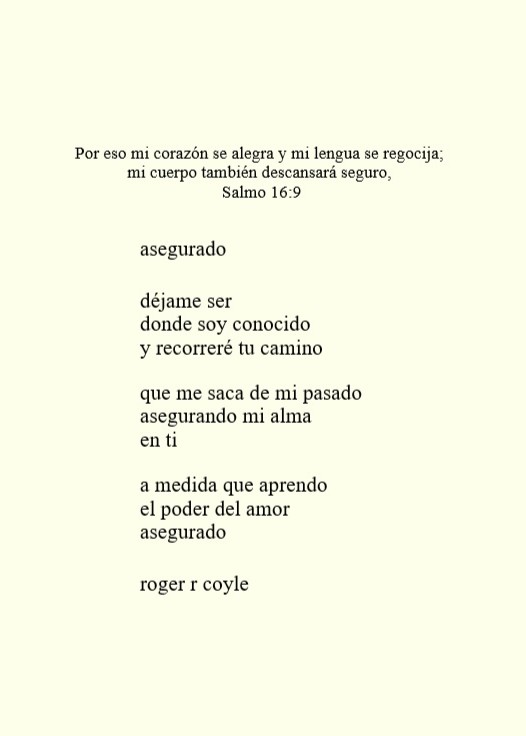 Por eso mi corazón se alegra y mi lengua se regocija;
mi cuerpo también descansará seguro,
Salmo 16:9

asegurado

déjame ser
donde soy conocido
y recorreré tu camino

que me saca de mi pasado
asegurando mi alma
en ti

a medida que aprendo
el poder del amor
asegurado

roger r coyle